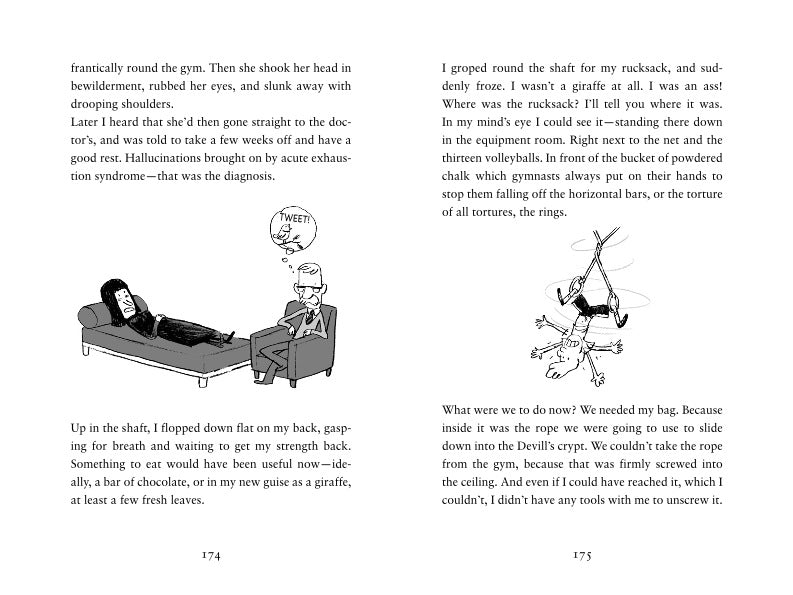 frantically round the gym. Then she shook her head in bewilderment, rubbed her eyes, and slunk away with drooping shoulders.
Later I heard that she'd then gone straight to the doctor's, and was told to take a few weeks off and have a good rest. Hallucinations brought on by acute exhaustion syndrome—that was the diagnosis.

TWEET!

Up in the shaft, I flopped down flat on my back, gasping for breath and waiting to get my strength back. Something to eat would have been useful now—ideally, a bar of chocolate, or in my new guise as a giraffe, at least a few fresh leaves.

174

I groped round the shaft for my rucksack, and suddenly froze. I wasn't a giraffe at all. I was an ass! Where was the rucksack? I'll tell you where it was. In my mind's eye I could see it—standing there down in the equipment room. Right next to the net and the thirteen volleyballs. In front of the bucket of powdered chalk which gymnasts always put on their hands to stop them falling off the horizontal bars, or the torture of all tortures, the rings.

What were we to do now? We needed my bag. Because inside it was the rope we were going to use to slide down into the Devill's crypt. We couldn't take the rope from the gym, because that was firmly screwed into the ceiling. And even if I could have reached it, which I couldn't, I didn't have any tools with me to unscrew it.

175